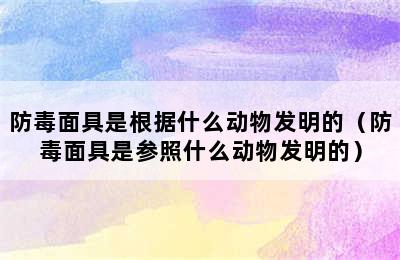 防毒面具是根据什么动物发明的（防毒面具是参照什么动物发明的）